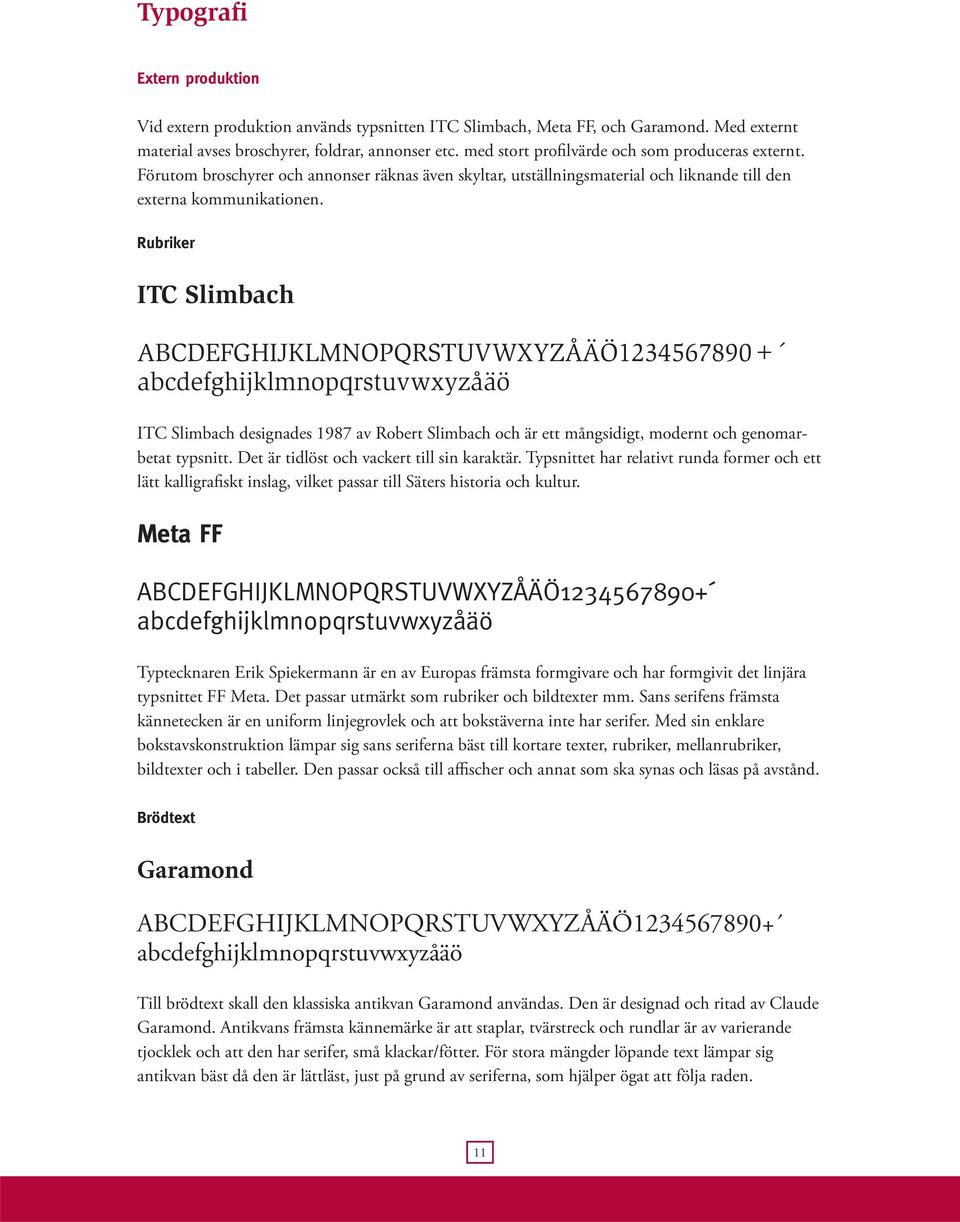 Typografi

Extern produktion

Vid extern produktion används typsnitten ITC Slimbach, Meta FF, och Garamond. Med externt material avses broschyrer, foldrar, annonser etc. med stort profilvärde och som produceras externt. Förutom broschyrer och annonser räknas även skyltar, utställningsmaterial och liknande till den externa kommunikationen.

Rubriker

ITC Slimbach

ABCDEFGHIJKLMNOPQRSTUVWXYZÅÄÖ1234567890+´
abcdefghijklmnopqrstuvwxyzåäö

ITC Slimbach designades 1987 av Robert Slimbach och är ett mångsidigt, modernt och genomarbetat typsnitt. Det är tidlöst och vackert till sin karaktär. Typsnittet har relativt runda former och ett lätt kalligrafiskt inslag, vilket passar till Säters historia och kultur.

Meta FF

ABCDEFGHIJKLMNOPQRSTUVWXYZÅÄÖ1234567890+´
abcdefghijklmnopqrstuvwxyzåäö

Typtecknaren Erik Spiekermann är en av Europas främsta formgivare och har formgivit det linjära typsnittet FF Meta. Det passar utmärkt som rubriker och bildtexter mm. Sans serifens främsta kännetecken är en uniform linjegrovlek och att bokstäverna inte har serifer. Med sin enklare bokstavskonstruktion lämpar sig sans seriferna bäst till kortare texter, rubriker, mellanrubriker, bildtexter och i tabeller. Den passar också till affischer och annat som ska synas och läsas på avstånd.

Brödtext

Garamond

ABCDEFGHIJKLMNOPQRSTUVWXYZÅÄÖ1234567890+´
abcdefghijklmnopqrstuvwxyzåäö

Till brödtext skall den klassiska antikvan Garamond användas. Den är designad och ritad av Claude Garamond. Antikvans främsta kännemärke är att staplar, tvärstreck och rundlar är av varierande tjocklek och att den har serifer, små klackar/fötter. För stora mängder löpande text lämpar sig antikvan bäst då den är lättläst, just på grund av seriferna, som hjälper ögat att följa raden.

11